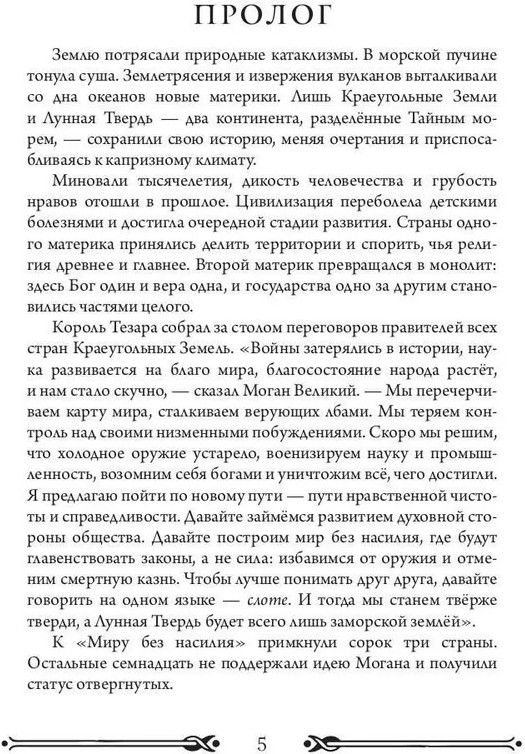 ПРОЛОГ

Землю потрясали природные катаклизмы. В морской пучине тонула суша. Землетрясения и извержения вулканов выталкивали со дна океанов новые материки. Лишь Краеугольные Земли и Лунная Твердь — два континента, разделённые Тайным морем, — сохранили свою историю, меняя очертания и приспосабливаясь к капризному климату.

Миновали тысячелетия, дикость человечества и грубость нравов отошли в прошлое. Цивилизация переболела детскими болезнями и достигла очередной стадии развития. Страны одного материка принялись делить территории и спорить, чья религия древнее и главнее. Второй материк превращался в монолит: здесь Бог один и вера одна, и государства одно за другим становились частями целого.

Король Тезара собрал за столом переговоров правителей всех стран Краеугольных Земель. «Войны затерялись в истории, наука развивается на благо мира, благосостояние народа растёт, и нам стало скучно, — сказал Моган Великий. — Мы перечерчиваем карту мира, сталкиваем верующих лбами. Мы теряем контроль над своими низменными побуждениями. Скоро мы решим, что холодное оружие устарело, военизируем науку и промышленность, возомним себя богами и уничтожим всё, чего достигли. Я предлагаю пойти по новому пути — пути нравственной чистоты и справедливости. Давайте займёмся развитием духовной стороны общества. Давайте построим мир без насилия, где будут главенствовать законы, а не сила: избавимся от оружия и отменим смертную казнь. Чтобы лучше понимать друг друга, давайте говорить на одном языке — слоте. И тогда мы станем твёрже тверди, а Лунная Твердь будет всего лишь заморской землёй».

К «Миру без насилия» примкнули сорок три страны. Остальные семнадцать не поддержали идею Могана и получили статус отвергнутых.

5